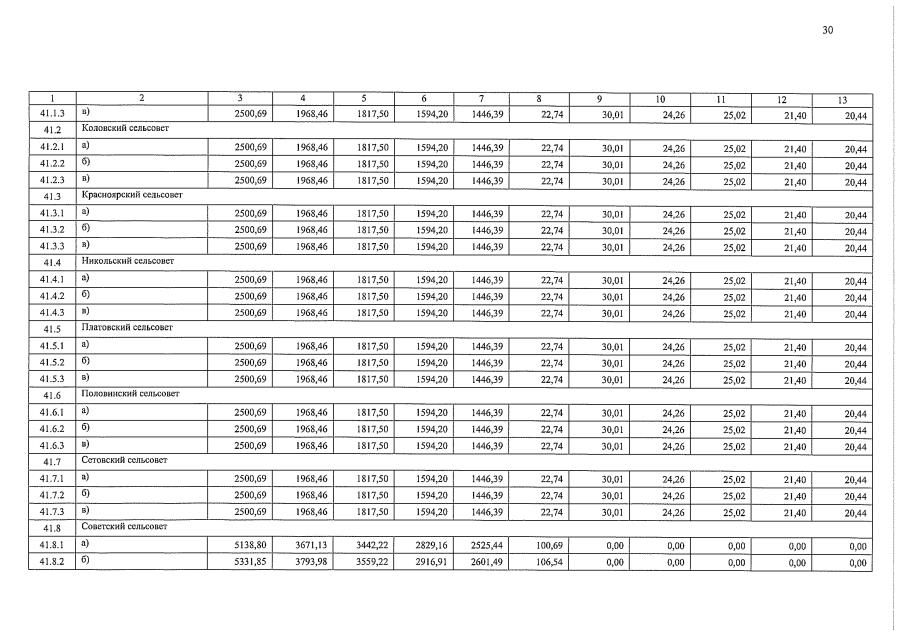 30

| 1 | 2 | 3 | 4 | 5 | 6 | 7 | 8 | 9 | 10 | 11 | 12 | 13 |
|---|---|---|---|---|---|---|---|---|---|---|---|---|
| 41.1.3 | в) | 2500,69 | 1968,46 | 1817,50 | 1594,20 | 1446,39 | 22,74 | 30,01 | 24,26 | 25,02 | 21,40 | 20,44 |
| 41.2 | Коловский сельсовет | | | | | | | | | | | |
| 41.2.1 | а) | 2500,69 | 1968,46 | 1817,50 | 1594,20 | 1446,39 | 22,74 | 30,01 | 24,26 | 25,02 | 21,40 | 20,44 |
| 41.2.2 | б) | 2500,69 | 1968,46 | 1817,50 | 1594,20 | 1446,39 | 22,74 | 30,01 | 24,26 | 25,02 | 21,40 | 20,44 |
| 41.2.3 | в) | 2500,69 | 1968,46 | 1817,50 | 1594,20 | 1446,39 | 22,74 | 30,01 | 24,26 | 25,02 | 21,40 | 20,44 |
| 41.3 | Красноярский сельсовет | | | | | | | | | | | |
| 41.3.1 | а) | 2500,69 | 1968,46 | 1817,50 | 1594,20 | 1446,39 | 22,74 | 30,01 | 24,26 | 25,02 | 21,40 | 20,44 |
| 41.3.2 | б) | 2500,69 | 1968,46 | 1817,50 | 1594,20 | 1446,39 | 22,74 | 30,01 | 24,26 | 25,02 | 21,40 | 20,44 |
| 41.3.3 | в) | 2500,69 | 1968,46 | 1817,50 | 1594,20 | 1446,39 | 22,74 | 30,01 | 24,26 | 25,02 | 21,40 | 20,44 |
| 41.4 | Никольский сельсовет | | | | | | | | | | | |
| 41.4.1 | а) | 2500,69 | 1968,46 | 1817,50 | 1594,20 | 1446,39 | 22,74 | 30,01 | 24,26 | 25,02 | 21,40 | 20,44 |
| 41.4.2 | б) | 2500,69 | 1968,46 | 1817,50 | 1594,20 | 1446,39 | 22,74 | 30,01 | 24,26 | 25,02 | 21,40 | 20,44 |
| 41.4.3 | в) | 2500,69 | 1968,46 | 1817,50 | 1594,20 | 1446,39 | 22,74 | 30,01 | 24,26 | 25,02 | 21,40 | 20,44 |
| 41.5 | Платовский сельсовет | | | | | | | | | | | |
| 41.5.1 | а) | 2500,69 | 1968,46 | 1817,50 | 1594,20 | 1446,39 | 22,74 | 30,01 | 24,26 | 25,02 | 21,40 | 20,44 |
| 41.5.2 | б) | 2500,69 | 1968,46 | 1817,50 | 1594,20 | 1446,39 | 22,74 | 30,01 | 24,26 | 25,02 | 21,40 | 20,44 |
| 41.5.3 | в) | 2500,69 | 1968,46 | 1817,50 | 1594,20 | 1446,39 | 22,74 | 30,01 | 24,26 | 25,02 | 21,40 | 20,44 |
| 41.6 | Половинский сельсовет | | | | | | | | | | | |
| 41.6.1 | а) | 2500,69 | 1968,46 | 1817,50 | 1594,20 | 1446,39 | 22,74 | 30,01 | 24,26 | 25,02 | 21,40 | 20,44 |
| 41.6.2 | б) | 2500,69 | 1968,46 | 1817,50 | 1594,20 | 1446,39 | 22,74 | 30,01 | 24,26 | 25,02 | 21,40 | 20,44 |
| 41.6.3 | в) | 2500,69 | 1968,46 | 1817,50 | 1594,20 | 1446,39 | 22,74 | 30,01 | 24,26 | 25,02 | 21,40 | 20,44 |
| 41.7 | Сетовский сельсовет | | | | | | | | | | | |
| 41.7.1 | а) | 2500,69 | 1968,46 | 1817,50 | 1594,20 | 1446,39 | 22,74 | 30,01 | 24,26 | 25,02 | 21,40 | 20,44 |
| 41.7.2 | б) | 2500,69 | 1968,46 | 1817,50 | 1594,20 | 1446,39 | 22,74 | 30,01 | 24,26 | 25,02 | 21,40 | 20,44 |
| 41.7.3 | в) | 2500,69 | 1968,46 | 1817,50 | 1594,20 | 1446,39 | 22,74 | 30,01 | 24,26 | 25,02 | 21,40 | 20,44 |
| 41.8 | Советский сельсовет | | | | | | | | | | | |
| 41.8.1 | а) | 5138,80 | 3671,13 | 3442,22 | 2829,16 | 2525,44 | 100,69 | 0,00 | 0,00 | 0,00 | 0,00 | 0,00 |
| 41.8.2 | б) | 5331,85 | 3793,98 | 3559,22 | 2916,91 | 2601,49 | 106,54 | 0,00 | 0,00 | 0,00 | 0,00 | 0,00 |